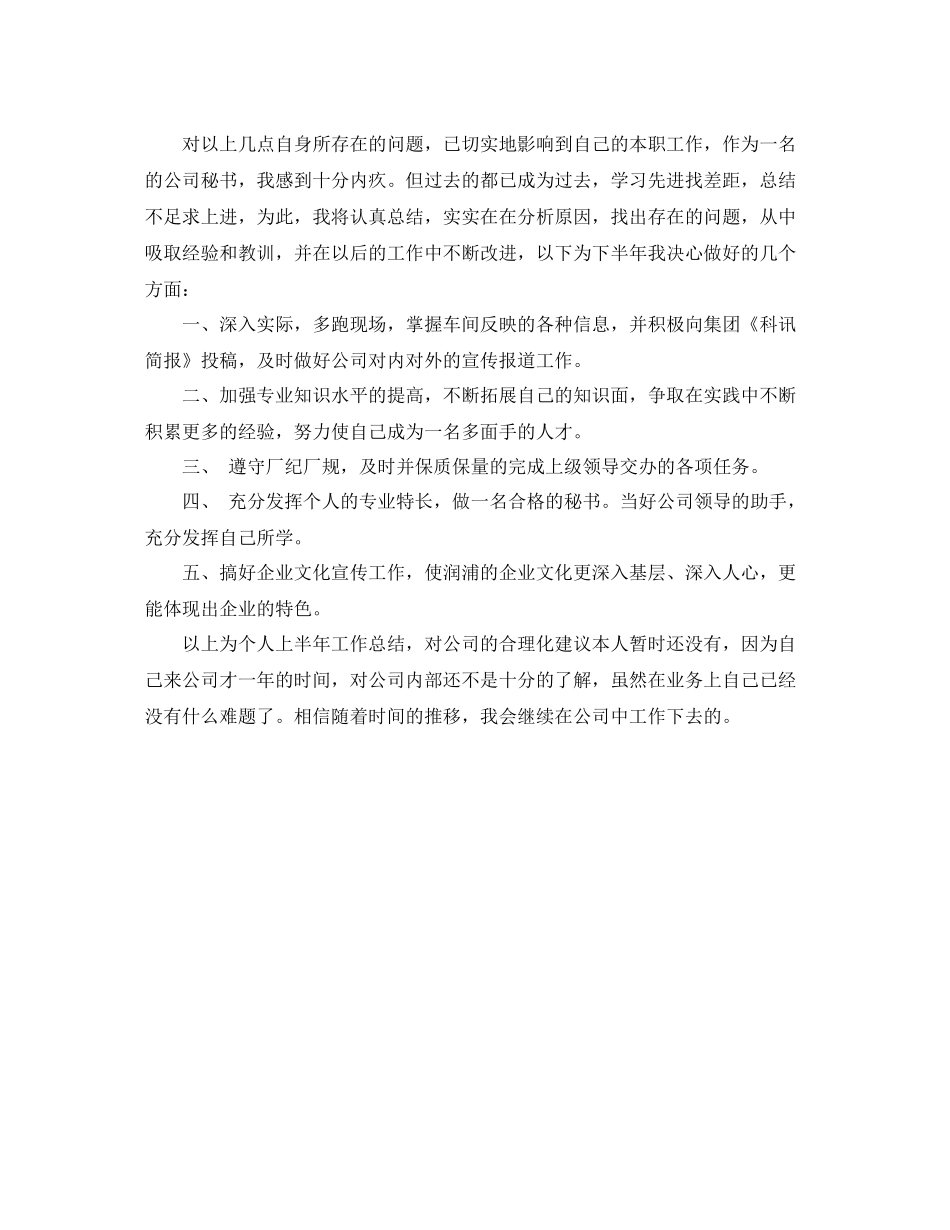 对以上几点自身所存在的问题，已切实地影响到自己的本职工作，作为一名的公司秘书，我感到十分内疚。但过去的都已成为过去，学习先进找差距，总结不足求上进，为此，我将认真总结，实实在在分析原因，找出存在的问题，从中吸取经验和教训，并在以后的工作中不断改进，以下为下半年我决心做好的几个方面：

一、深入实际，多跑现场，掌握车间反映的各种信息，并积极向集团《科讯简报》投稿，及时做好公司对内对外的宣传报道工作。

二、加强专业知识水平的提高，不断拓展自己的知识面，争取在实践中不断积累更多的经验，努力使自己成为一名多面手的人才。

三、 遵守厂纪厂规，及时并保质保量的完成上级领导交办的各项任务。

四、 充分发挥个人的专业特长，做一名合格的秘书。当好公司领导的助手，充分发挥自己所学。

五、搞好企业文化宣传工作，使润浦的企业文化更深入基层、深入人心，更能体现出企业的特色。

以上为个人上半年工作总结，对公司的合理化建议本人暂时还没有，因为自己来公司才一年的时间，对公司内部还不是十分的了解，虽然在业务上自己已经没有什么难题了。相信随着时间的推移，我会继续在公司中工作下去的。